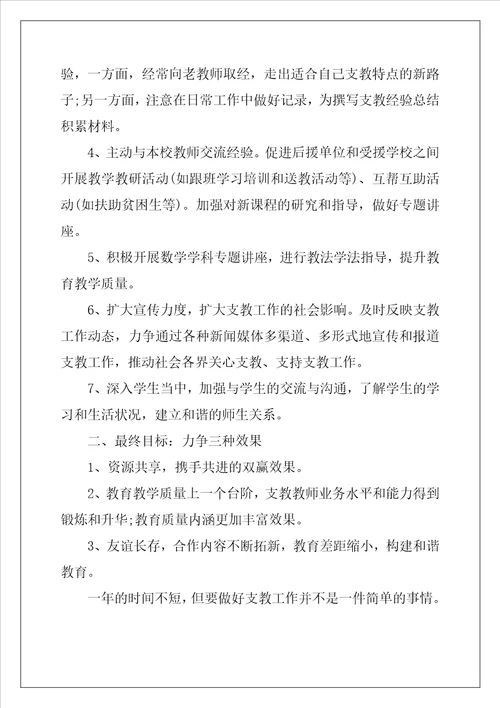 验，一方面，经常向老教师取经，走出适合自己支教特点的新路子;另一方面，注意在日常工作中做好记录，为撰写支教经验总结积累材料。

4、主动与本校教师交流经验。促进后援单位和受援学校之间开展教学教研活动(如跟班学习培训和送教活动等)、互帮互助活动(如扶助贫困生等)。加强对新课程的研究和指导，做好专题讲座。

5、积极开展数学学科专题讲座，进行教法学法指导，提升教育教学质量。

6、扩大宣传力度，扩大支教工作的社会影响。及时反映支教工作动态，力争通过各种新闻媒体多渠道、多形式地宣传和报道支教工作，推动社会各界关心支教、支持支教工作。

7、深入学生当中，加强与学生的交流与沟通，了解学生的学习和生活状况，建立和谐的师生关系。

二、最终目标：力争三种效果

1、资源共享，携手共进的双赢效果。

2、教育教学质量上一个台阶，支教教师业务水平和能力得到锻炼和升华;教育质量内涵更加丰富效果。

3、友谊长存，合作内容不断拓新，教育差距缩小，构建和谐教育。

一年的时间不短，但要做好支教工作并不是一件简单的事情。